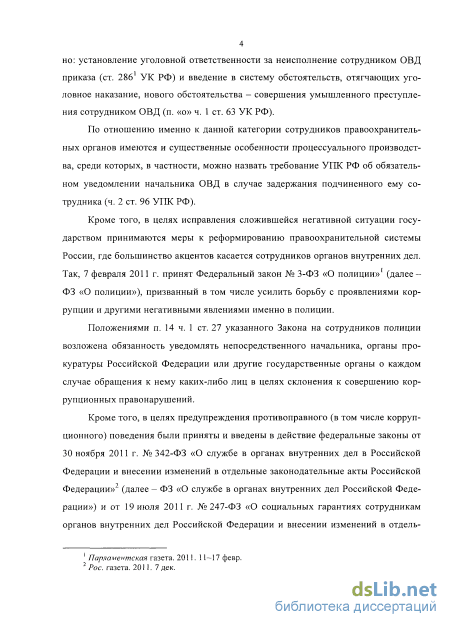 4

но: установление уголовной ответственности за неисполнение сотрудником ОВД приказа (ст. $286^1$ УК РФ) и введение в систему обстоятельств, отягчающих уголовное наказание, нового обстоятельства – совершения умышленного преступления сотрудником ОВД (п. «о» ч. 1 ст. 63 УК РФ).

По отношению именно к данной категории сотрудников правоохранительных органов имеются и существенные особенности процессуального производства, среди которых, в частности, можно назвать требование УПК РФ об обязательном уведомлении начальника ОВД в случае задержания подчиненного ему сотрудника (ч. 2 ст. 96 УПК РФ).

Кроме того, в целях исправления сложившейся негативной ситуации государством принимаются меры к реформированию правоохранительной системы России, где большинство акцентов касается сотрудников органов внутренних дел. Так, 7 февраля 2011 г. принят Федеральный закон № 3-ФЗ «О полиции»$^1$ (далее – ФЗ «О полиции»), призванный в том числе усилить борьбу с проявлениями коррупции и другими негативными явлениями именно в полиции.

Положениями п. 14 ч. 1 ст. 27 указанного Закона на сотрудников полиции возложена обязанность уведомлять непосредственного начальника, органы прокуратуры Российской Федерации или другие государственные органы о каждом случае обращения к нему каких-либо лиц в целях склонения к совершению коррупционных правонарушений.

Кроме того, в целях предупреждения противоправного (в том числе коррупционного) поведения были приняты и введены в действие федеральные законы от 30 ноября 2011 г. № 342-ФЗ «О службе в органах внутренних дел в Российской Федерации и внесении изменений в отдельные законодательные акты Российской Федерации»$^2$ (далее – ФЗ «О службе в органах внутренних дел Российской Федерации») и от 19 июля 2011 г. № 247-ФЗ «О социальных гарантиях сотрудникам органов внутренних дел Российской Федерации и внесении изменений в отдель-

$^1$ Парламентская газета. 2011. 11–17 февр.
$^2$ Рос. газета. 2011. 7 дек.

dsLib.net
библиотека диссертаций